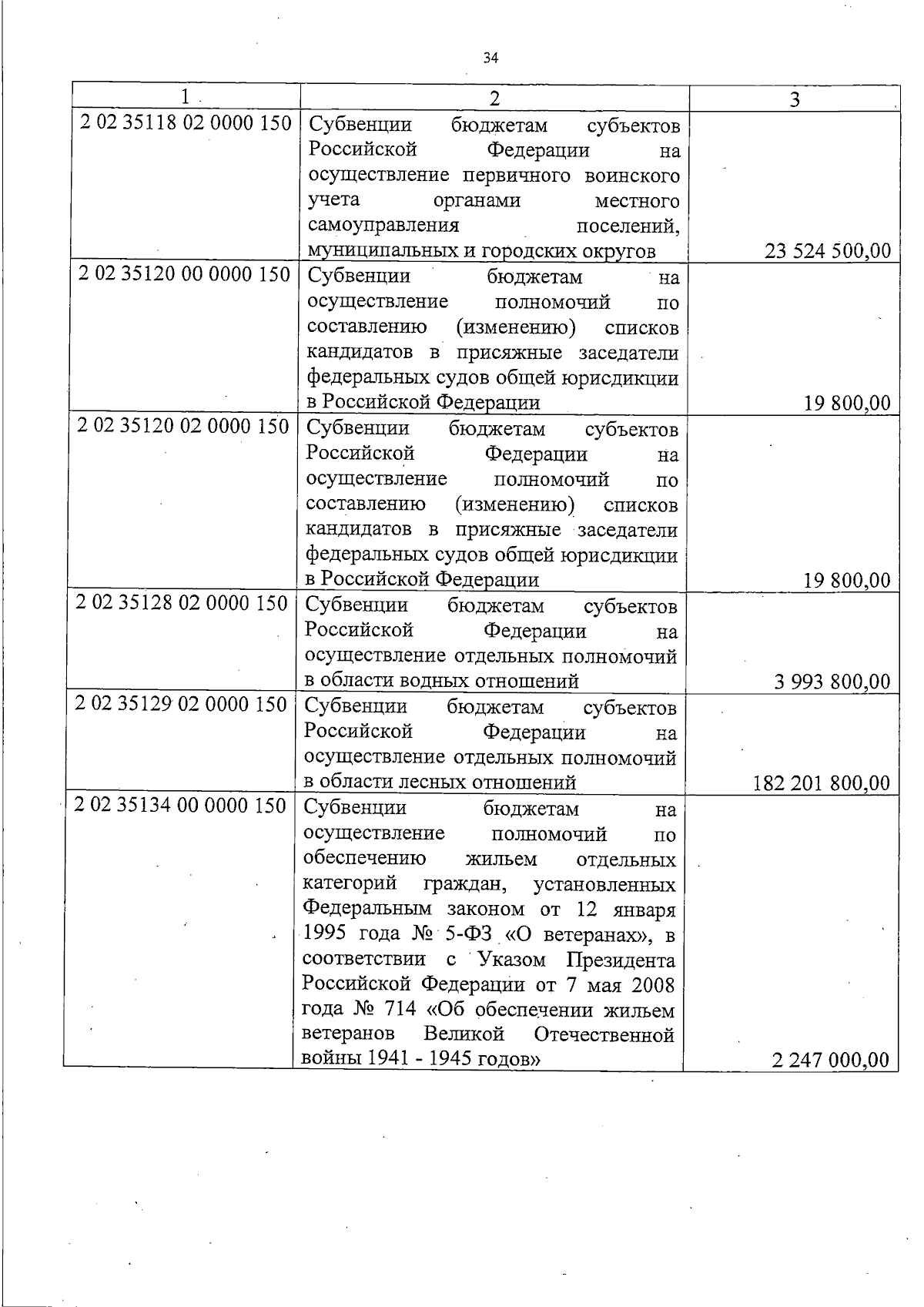 34

| 1 | 2 | 3 |
|---|---|---|
| 2 02 35118 02 0000 150 | Субвенции бюджетам субъектов Российской Федерации на осуществление первичного воинского учета органами местного самоуправления поселений, муниципальных и городских округов | 23 524 500,00 |
| 2 02 35120 00 0000 150 | Субвенции бюджетам на осуществление полномочий по составлению (изменению) списков кандидатов в присяжные заседатели федеральных судов общей юрисдикции в Российской Федерации | 19 800,00 |
| 2 02 35120 02 0000 150 | Субвенции бюджетам субъектов Российской Федерации на осуществление полномочий по составлению (изменению) списков кандидатов в присяжные заседатели федеральных судов общей юрисдикции в Российской Федерации | 19 800,00 |
| 2 02 35128 02 0000 150 | Субвенции бюджетам субъектов Российской Федерации на осуществление отдельных полномочий в области водных отношений | 3 993 800,00 |
| 2 02 35129 02 0000 150 | Субвенции бюджетам субъектов Российской Федерации на осуществление отдельных полномочий в области лесных отношений | 182 201 800,00 |
| 2 02 35134 00 0000 150 | Субвенции бюджетам на осуществление полномочий по обеспечению жильем отдельных категорий граждан, установленных Федеральным законом от 12 января 1995 года № 5-ФЗ «О ветеранах», в соответствии с Указом Президента Российской Федерации от 7 мая 2008 года № 714 «Об обеспечении жильем ветеранов Великой Отечественной войны 1941 - 1945 годов» | 2 247 000,00 |